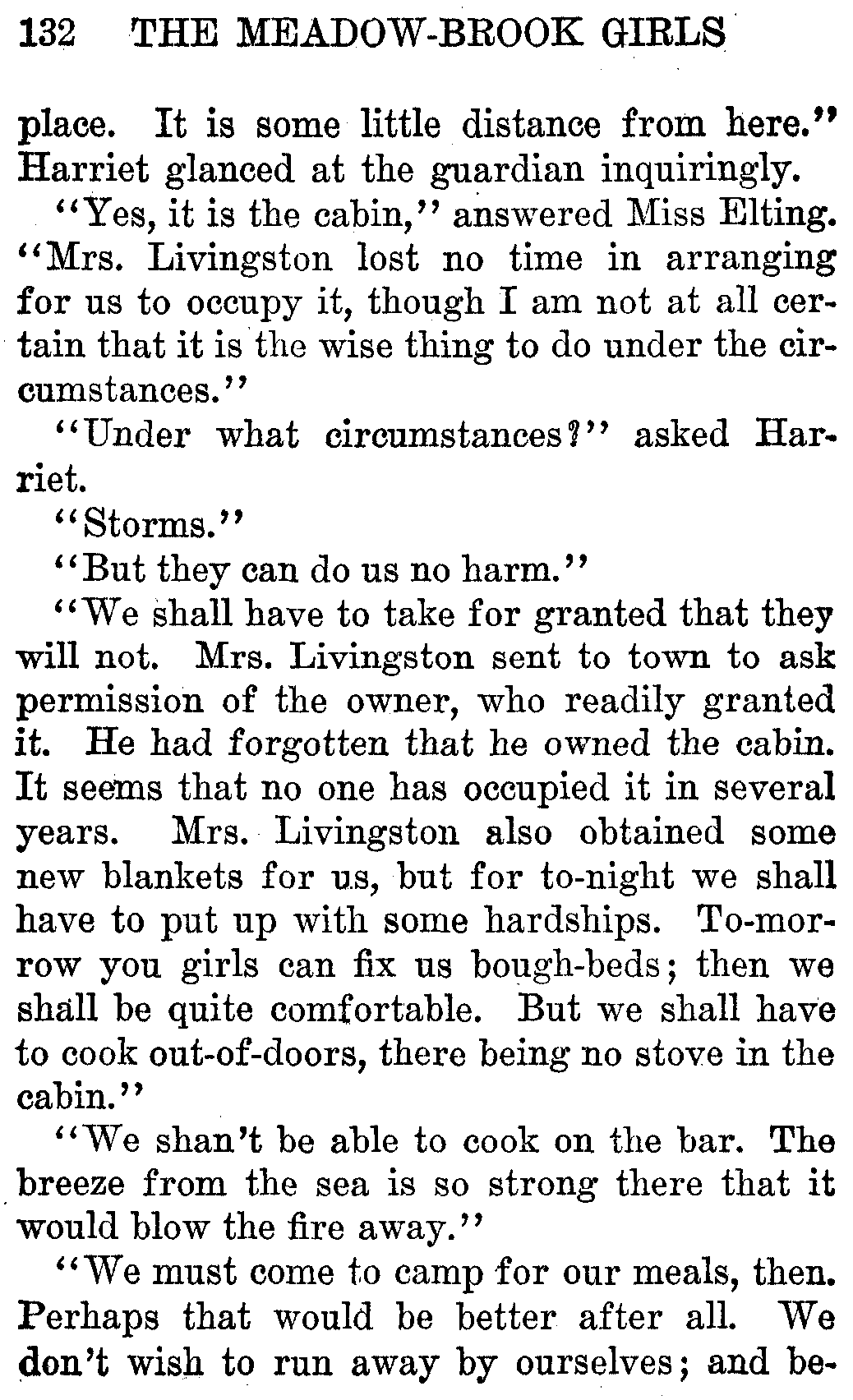 132 THE MEADOW-BROOK GIRLS

place. It is some little distance from here." Harriet glanced at the guardian inquiringly.

"Yes, it is the cabin," answered Miss Elting. "Mrs. Livingston lost no time in arranging for us to occupy it, though I am not at all certain that it is the wise thing to do under the circumstances."

"Under what circumstances?" asked Harriet.

"Storms."

"But they can do us no harm."

"We shall have to take for granted that they will not. Mrs. Livingston sent to town to ask permission of the owner, who readily granted it. He had forgotten that he owned the cabin. It seems that no one has occupied it in several years. Mrs. Livingston also obtained some new blankets for us, but for to-night we shall have to put up with some hardships. To-morrow you girls can fix us bough-beds; then we shall be quite comfortable. But we shall have to cook out-of-doors, there being no stove in the cabin."

"We shan't be able to cook on the bar. The breeze from the sea is so strong there that it would blow the fire away."

"We must come to camp for our meals, then. Perhaps that would be better after all. We don't wish to run away by ourselves; and be-